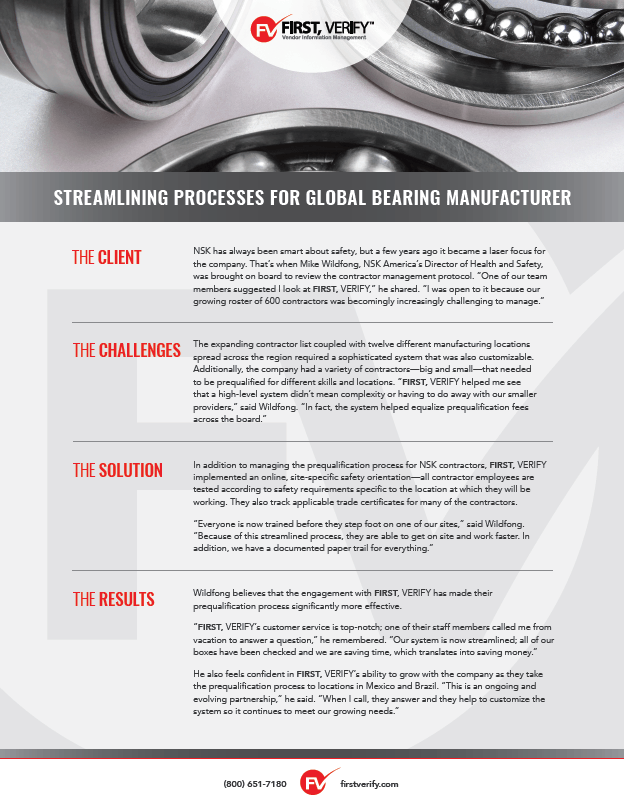 FV FIRST, VERIFY™
Vendor Information Management

STREAMLINING PROCESSES FOR GLOBAL BEARING MANUFACTURER

THE CLIENT

NSK has always been smart about safety, but a few years ago it became a laser focus for the company. That's when Mike Wildfong, NSK America's Director of Health and Safety, was brought on board to review the contractor management protocol. "One of our team members suggested I look at FIRST, VERIFY," he shared. "I was open to it because our growing roster of 600 contractors was becomingly increasingly challenging to manage."

THE CHALLENGES

The expanding contractor list coupled with twelve different manufacturing locations spread across the region required a sophisticated system that was also customizable. Additionally, the company had a variety of contractors—big and small—that needed to be prequalified for different skills and locations. "FIRST, VERIFY helped me see that a high-level system didn't mean complexity or having to do away with our smaller providers," said Wildfong. "In fact, the system helped equalize prequalification fees across the board."

THE SOLUTION

In addition to managing the prequalification process for NSK contractors, FIRST, VERIFY implemented an online, site-specific safety orientation—all contractor employees are tested according to safety requirements specific to the location at which they will be working. They also track applicable trade certificates for many of the contractors.

"Everyone is now trained before they step foot on one of our sites," said Wildfong. "Because of this streamlined process, they are able to get on site and work faster. In addition, we have a documented paper trail for everything."

THE RESULTS

Wildfong believes that the engagement with FIRST, VERIFY has made their prequalification process significantly more effective.

"FIRST, VERIFY's customer service is top-notch; one of their staff members called me from vacation to answer a question," he remembered. "Our system is now streamlined; all of our boxes have been checked and we are saving time, which translates into saving money."

He also feels confident in FIRST, VERIFY's ability to grow with the company as they take the prequalification process to locations in Mexico and Brazil. "This is an ongoing and evolving partnership," he said. "When I call, they answer and they help to customize the system so it continues to meet our growing needs."

(800) 651-7180 FV firstverify.com